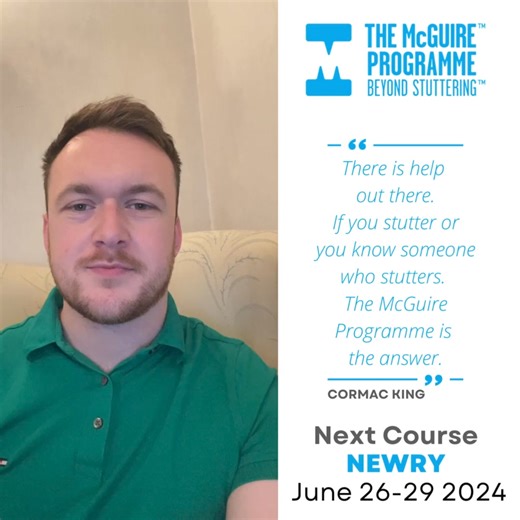 THE McGUIRE™ PROGRAMME BEYOND STUTTERING™

“ There is help out there. If you stutter or you know someone who stutters. The McGuire Programme is the answer. ”

CORMAC KING

Next Course
NEWRY
June 26-29 2024